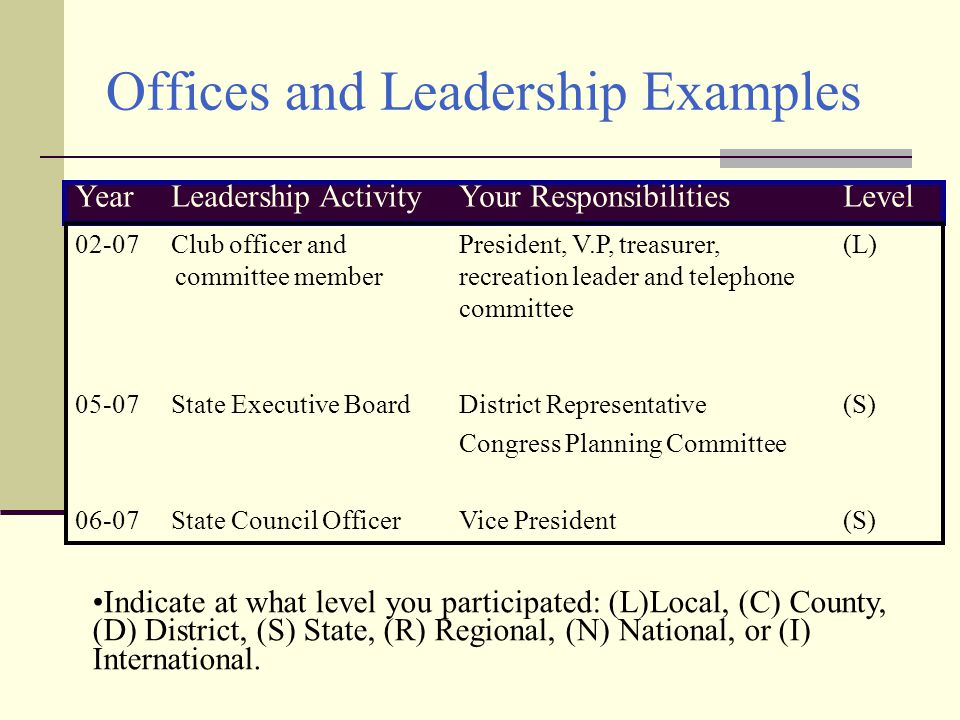 Offices and Leadership Examples

| Year | Leadership Activity | Your Responsibilities | Level |
|---|---|---|---|
| 02-07 | Club officer and committee member | President, V.P, treasurer, recreation leader and telephone committee | (L) |
| 05-07 | State Executive Board | District Representative Congress Planning Committee | (S) |
| 06-07 | State Council Officer | Vice President | (S) |

•Indicate at what level you participated: (L)Local, (C) County, (D) District, (S) State, (R) Regional, (N) National, or (I) International.